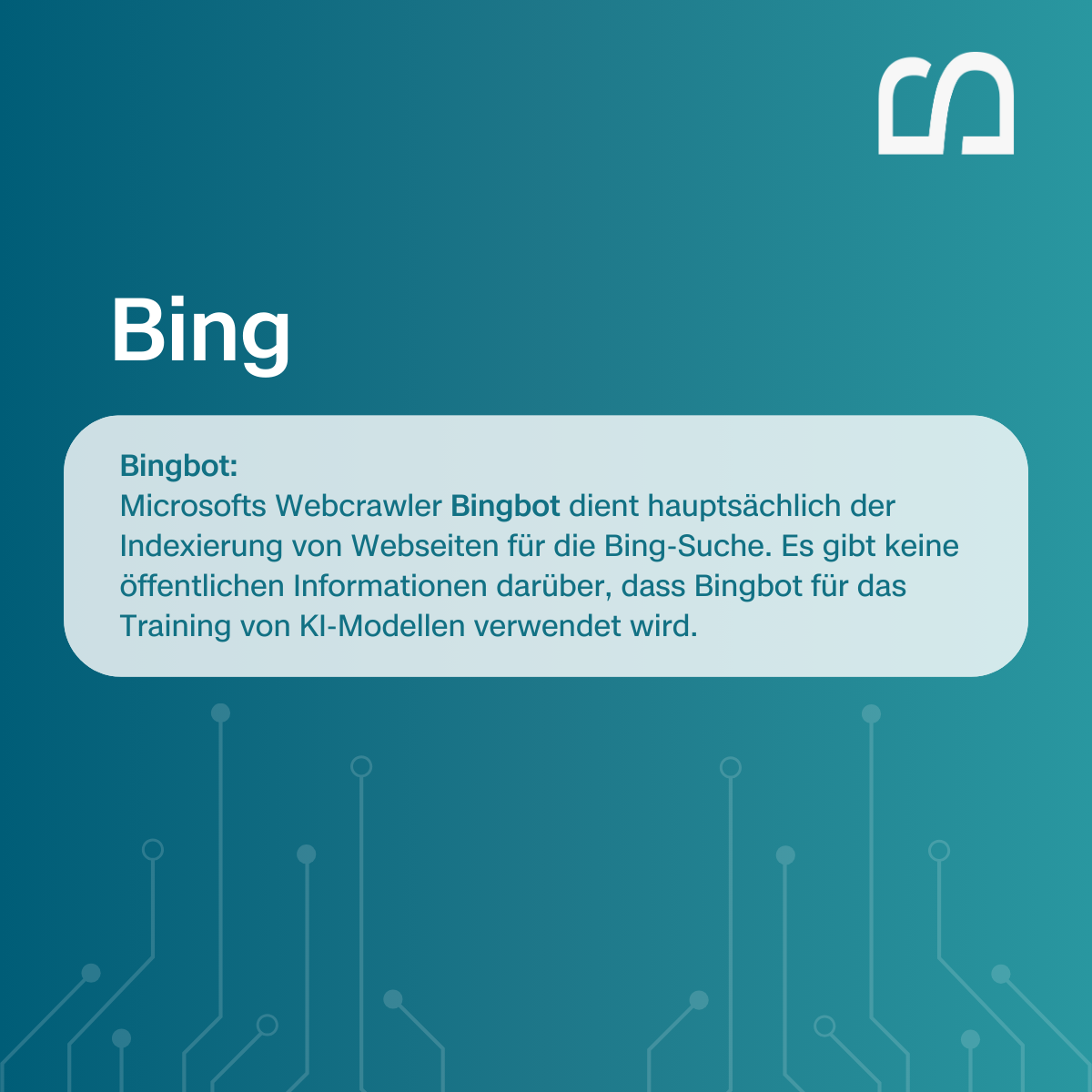 Bing

Bingbot:
Microsofts Webcrawler Bingbot dient hauptsächlich der Indexierung von Webseiten für die Bing-Suche. Es gibt keine öffentlichen Informationen darüber, dass Bingbot für das Training von KI-Modellen verwendet wird.